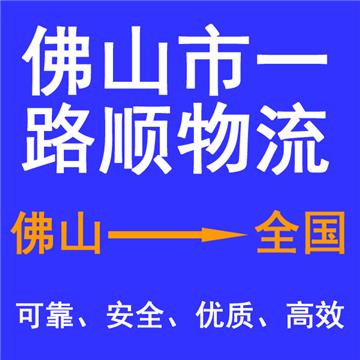 佛山市一路顺物流

佛山 → 全国

可靠、安全、优质、高效